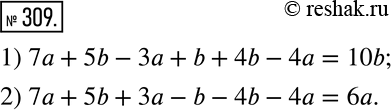 № 309.

© reshak.ru

1) $7a + 5b - 3a + b + 4b - 4a = 10b$;

2) $7a + 5b + 3a - b - 4b - 4a = 6a$.